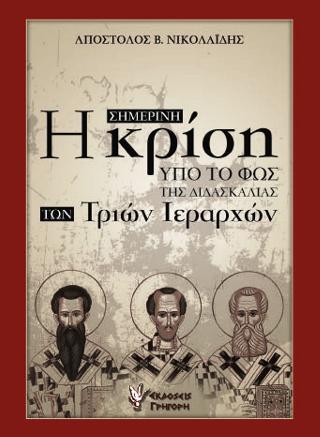 ΑΠΟΣΤΟΛΟΣ Β. ΝΙΚΟΛΑΪΔΗΣ

Η ΣΗΜΕΡΙΝΗ κρίση ΥΠΟ ΤΟ ΦΩΣ ΤΗΣ ΔΙΔΑΣΚΑΛΙΑΣ ΤΩΝ Τριών Ιεραρχών

ΕΚΔΟΣΕΙΣ ΓΡΗΓΟΡΗ